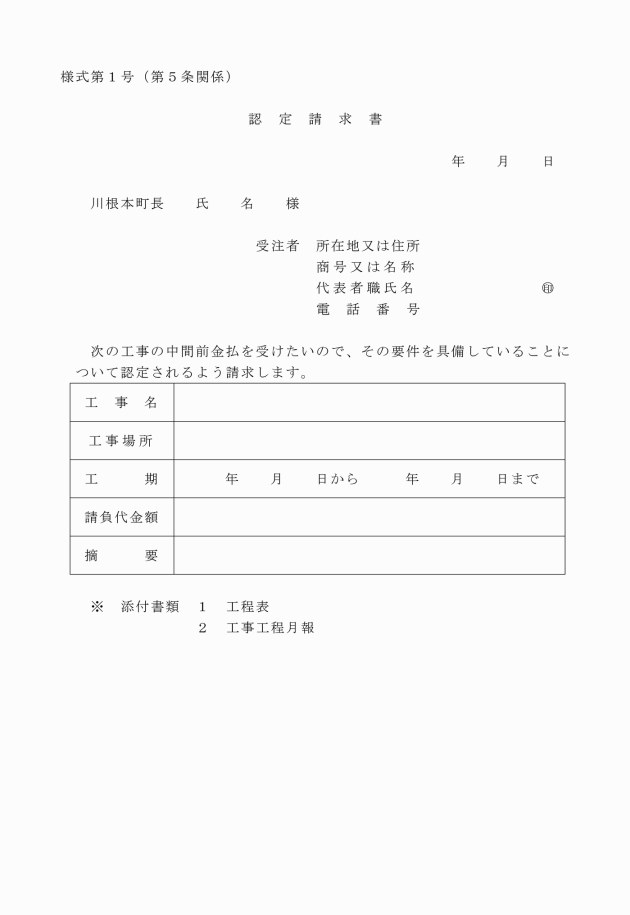 様式第１号（第５条関係）

認　定　請　求　書

年　　月　　日

川根本町長　　氏　　名　　様

受注者　所在地又は住所
商号又は名称
代表者職氏名　　　　　　　㊞
電　話　番　号

次の工事の中間前金払を受けたいので、その要件を具備していることについて認定されるよう請求します。

| 工　事　名 | |
|---|---|
| 工事場所 | |
| 工　　　期 | 年　　月　　日から　　　年　　月　　日まで |
| 請負代金額 | |
| 摘　　　要 | |

※　添付書類　１　工程表
　　　　　　　２　工事工程月報